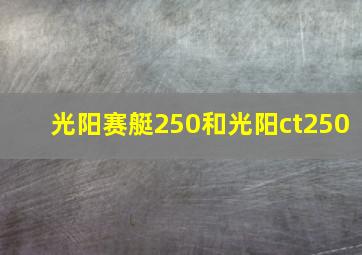 光阳赛艇250和光阳ct250